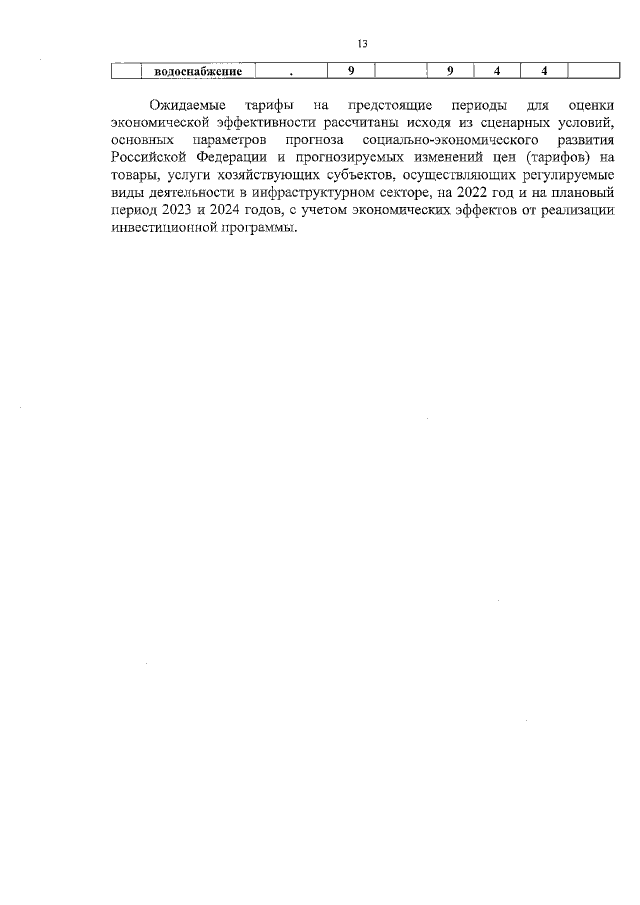 13

|  | водоснабжение | . | 9 |  | 9 | 4 | 4 |  |
|---|---|---|---|---|---|---|---|---|

Ожидаемые тарифы на предстоящие периоды для оценки экономической эффективности рассчитаны исходя из сценарных условий, основных параметров прогноза социально-экономического развития Российской Федерации и прогнозируемых изменений цен (тарифов) на товары, услуги хозяйствующих субъектов, осуществляющих регулируемые виды деятельности в инфраструктурном секторе, на 2022 год и на плановый период 2023 и 2024 годов, с учетом экономических эффектов от реализации инвестиционной программы.